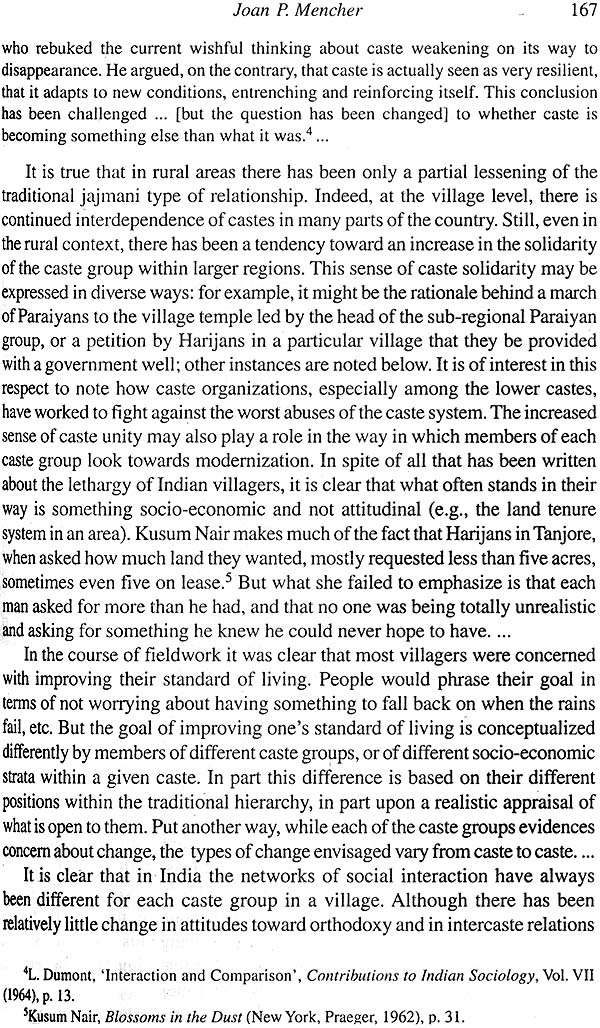 Joan P. Mencher 167

who rebuked the current wishful thinking about caste weakening on its way to disappearance. He argued, on the contrary, that caste is actually seen as very resilient, that it adapts to new conditions, entrenching and reinforcing itself. This conclusion has been challenged ... [but the question has been changed] to whether caste is becoming something else than what it was.$^4$ ...

It is true that in rural areas there has been only a partial lessening of the traditional jajmani type of relationship. Indeed, at the village level, there is continued interdependence of castes in many parts of the country. Still, even in the rural context, there has been a tendency toward an increase in the solidarity of the caste group within larger regions. This sense of caste solidarity may be expressed in diverse ways: for example, it might be the rationale behind a march of Paraiyans to the village temple led by the head of the sub-regional Paraiyan group, or a petition by Harijans in a particular village that they be provided with a government well; other instances are noted below. It is of interest in this respect to note how caste organizations, especially among the lower castes, have worked to fight against the worst abuses of the caste system. The increased sense of caste unity may also play a role in the way in which members of each caste group look towards modernization. In spite of all that has been written about the lethargy of Indian villagers, it is clear that what often stands in their way is something socio-economic and not attitudinal (e.g., the land tenure system in an area). Kusum Nair makes much of the fact that Harijans in Tanjore, when asked how much land they wanted, mostly requested less than five acres, sometimes even five on lease.$^5$ But what she failed to emphasize is that each man asked for more than he had, and that no one was being totally unrealistic and asking for something he knew he could never hope to have. ...

In the course of fieldwork it was clear that most villagers were concerned with improving their standard of living. People would phrase their goal in terms of not worrying about having something to fall back on when the rains fail, etc. But the goal of improving one's standard of living is conceptualized differently by members of different caste groups, or of different socio-economic strata within a given caste. In part this difference is based on their different positions within the traditional hierarchy, in part upon a realistic appraisal of what is open to them. Put another way, while each of the caste groups evidences concern about change, the types of change envisaged vary from caste to caste. ...

It is clear that in India the networks of social interaction have always been different for each caste group in a village. Although there has been relatively little change in attitudes toward orthodoxy and in intercaste relations

$^4$L. Dumont, 'Interaction and Comparison', Contributions to Indian Sociology, Vol. VII (1964), p. 13.
$^5$Kusum Nair, Blossoms in the Dust (New York, Praeger, 1962), p. 31.